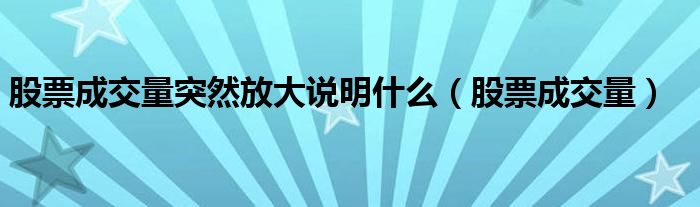 股票成交量突然放大说明什么（股票成交量）